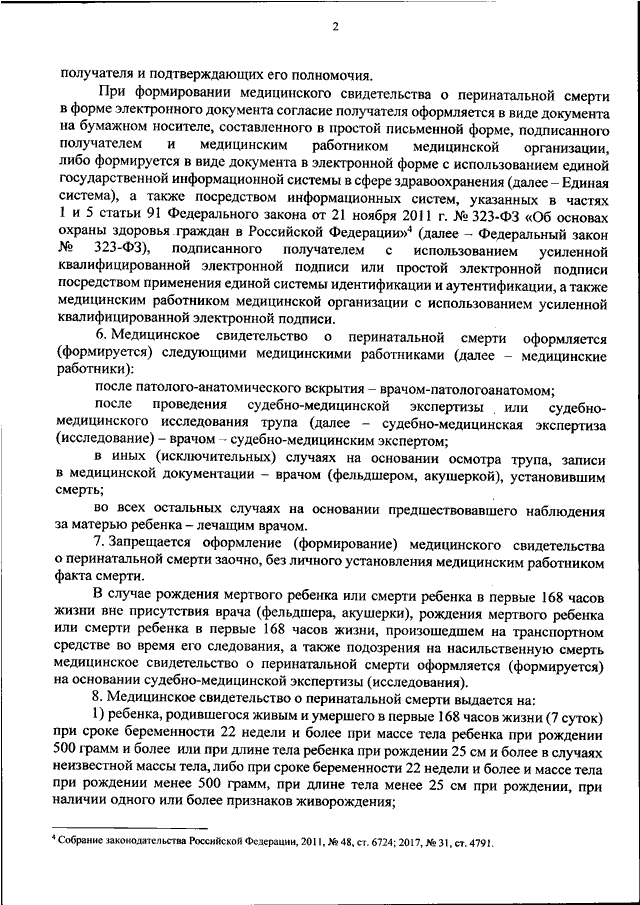 2

получателя и подтверждающих его полномочия.

При формировании медицинского свидетельства о перинатальной смерти в форме электронного документа согласие получателя оформляется в виде документа на бумажном носителе, составленного в простой письменной форме, подписанного получателем и медицинским работником медицинской организации, либо формируется в виде документа в электронной форме с использованием единой государственной информационной системы в сфере здравоохранения (далее – Единая система), а также посредством информационных систем, указанных в частях 1 и 5 статьи 91 Федерального закона от 21 ноября 2011 г. № 323-ФЗ «Об основах охраны здоровья граждан в Российской Федерации»$^4$ (далее – Федеральный закон № 323-ФЗ), подписанного получателем с использованием усиленной квалифицированной электронной подписи или простой электронной подписи посредством применения единой системы идентификации и аутентификации, а также медицинским работником медицинской организации с использованием усиленной квалифицированной электронной подписи.

6. Медицинское свидетельство о перинатальной смерти оформляется (формируется) следующими медицинскими работниками (далее – медицинские работники):

после патолого-анатомического вскрытия – врачом-патологоанатомом;

после проведения судебно-медицинской экспертизы или судебно-медицинского исследования трупа (далее – судебно-медицинская экспертиза (исследование) – врачом – судебно-медицинским экспертом;

в иных (исключительных) случаях на основании осмотра трупа, записи в медицинской документации – врачом (фельдшером, акушеркой), установившим смерть;

во всех остальных случаях на основании предшествовавшего наблюдения за матерью ребенка – лечащим врачом.

7. Запрещается оформление (формирование) медицинского свидетельства о перинатальной смерти заочно, без личного установления медицинским работником факта смерти.

В случае рождения мертвого ребенка или смерти ребенка в первые 168 часов жизни вне присутствия врача (фельдшера, акушерки), рождения мертвого ребенка или смерти ребенка в первые 168 часов жизни, произошедшем на транспортном средстве во время его следования, а также подозрения на насильственную смерть медицинское свидетельство о перинатальной смерти оформляется (формируется) на основании судебно-медицинской экспертизы (исследования).

8. Медицинское свидетельство о перинатальной смерти выдается на:

1) ребенка, родившегося живым и умершего в первые 168 часов жизни (7 суток) при сроке беременности 22 недели и более при массе тела ребенка при рождении 500 грамм и более или при длине тела ребенка при рождении 25 см и более в случаях неизвестной массы тела, либо при сроке беременности 22 недели и более и массе тела при рождении менее 500 грамм, при длине тела менее 25 см при рождении, при наличии одного или более признаков живорождения;

$^4$ Собрание законодательства Российской Федерации, 2011, № 48, ст. 6724; 2017, № 31, ст. 4791.